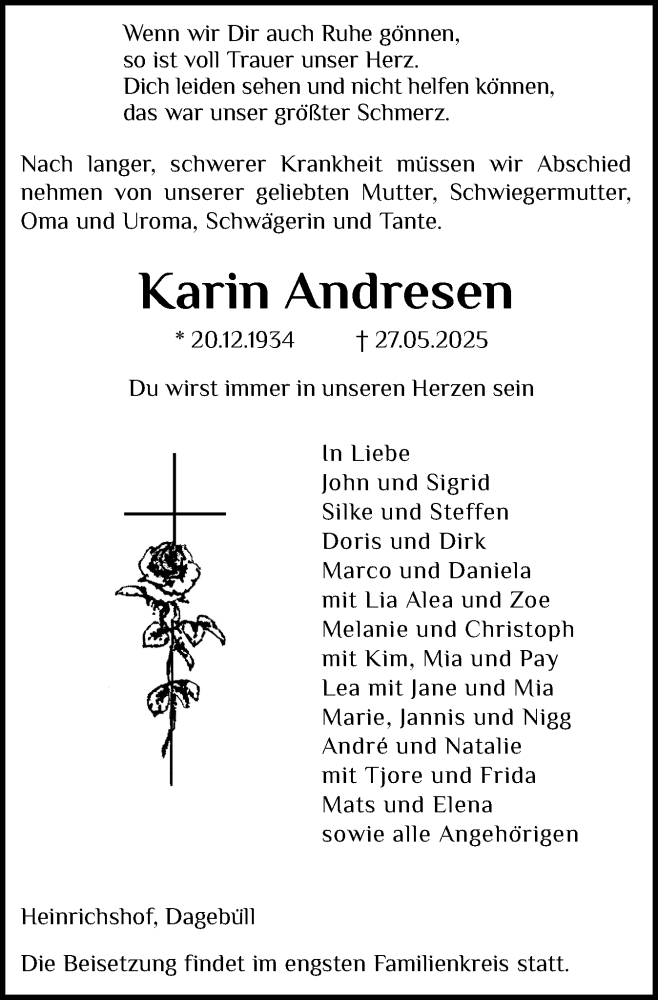 Wenn wir Dir auch Ruhe gönnen,
so ist voll Trauer unser Herz.
Dich leiden sehen und nicht helfen können,
das war unser größter Schmerz.

Nach langer, schwerer Krankheit müssen wir Abschied nehmen von unserer geliebten Mutter, Schwiegermutter, Oma und Uroma, Schwägerin und Tante.

Karin Andresen

* 20.12.1934 † 27.05.2025

Du wirst immer in unseren Herzen sein

In Liebe
John und Sigrid
Silke und Steffen
Doris und Dirk
Marco und Daniela
mit Lia Alea und Zoe
Melanie und Christoph
mit Kim, Mia und Pay
Lea mit Jane und Mia
Marie, Jannis und Nigg
André und Natalie
mit Tjore und Frida
Mats und Elena
sowie alle Angehörigen

Heinrichshof, Dagebüll

Die Beisetzung findet im engsten Familienkreis statt.